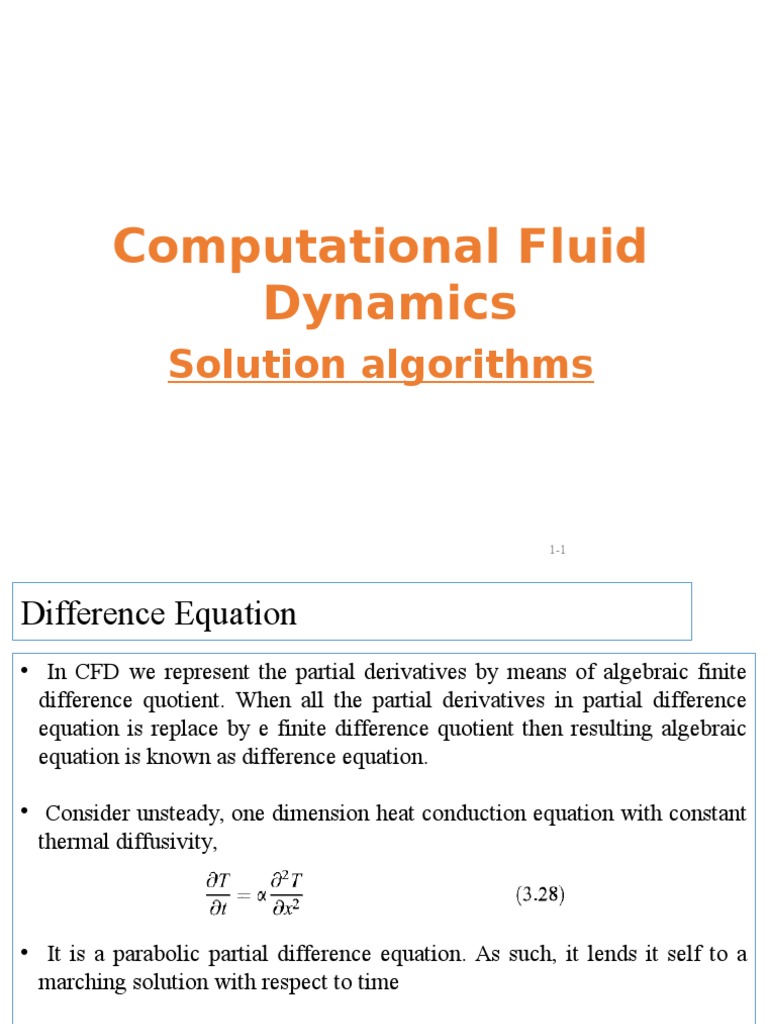 Computational Fluid Dynamics

Solution algorithms

1-1

Difference Equation

• In CFD we represent the partial derivatives by means of algebraic finite difference quotient. When all the partial derivatives in partial difference equation is replace by e finite difference quotient then resulting algebraic equation is known as difference equation.

• Consider unsteady, one dimension heat conduction equation with constant thermal diffusivity,

$\frac{\partial T}{\partial t} = \alpha \frac{\partial^2 T}{\partial x^2}$ (3.28)

• It is a parabolic partial difference equation. As such, it lends it self to a marching solution with respect to time